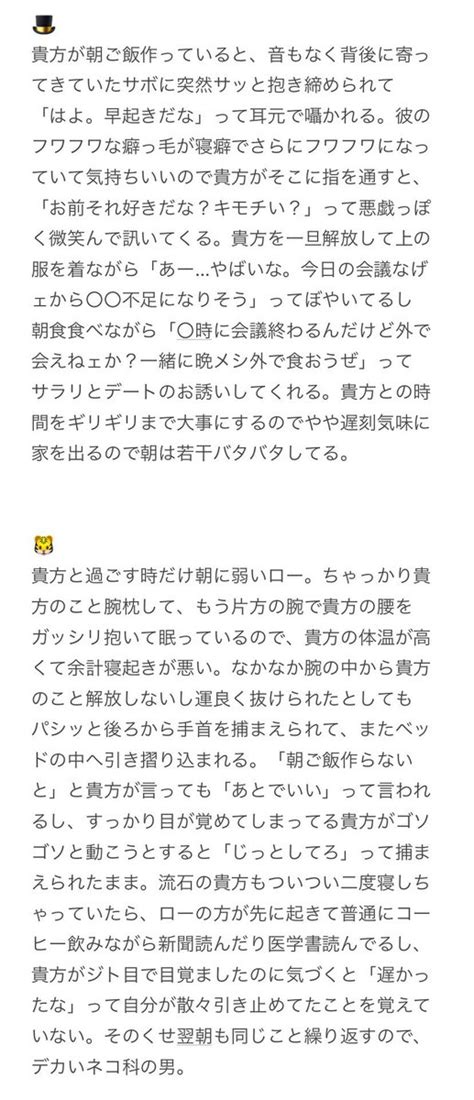 🎩
貴方が朝ご飯作っていると、音もなく背後に寄ってきていたサボに突然サッと抱き締められて「はよ。早起きだな」って耳元で囁かれる。彼のフワフワな癖っ毛が寝癖でさらにフワフワになっていて気持ちいいので貴方がそこに指を通すと、「お前それ好きだな？キモチい？」って悪戯っぽく微笑んで訊いてくる。貴方を一旦解放して上の服を着ながら「あー…やばいな。今日の会議なげェから〇〇不足になりそう」ってぼやいてるし朝食食べながら「〇時に会議終わるんだけど外で会えねェか？一緒に晩メシ外で食おうぜ」ってサラリとデートのお誘いしてくれる。貴方との時間をギリギリまで大事にするのでやや遅刻気味に家を出るので朝は若干バタバタしてる。

🐯
貴方と過ごす時だけ朝に弱いロー。ちゃっかり貴方のこと腕枕して、もう片方の腕で貴方の腰をガッシリ抱いて眠っているので、貴方の体温が高くて余計寝起きが悪い。なかなか腕の中から貴方のこと解放しないし運良く抜けられたとしてもパシッと後ろから手首を捕まえられて、またベッドの中へ引き摺り込まれる。「朝ご飯作らないと」と貴方が言っても「あとでいい」って言われるし、すっかり目が覚めてしまってる貴方がゴソゴソと動こうとすると「じっとしてろ」って捕まえられたまま。流石の貴方もついつい二度寝しちゃっていたら、ローの方が先に起きて普通にコーヒー飲みながら新聞読んだり医学書読んでるし、貴方がジト目で目覚ましたのに気づくと「遅かったな」って自分が散々引き止めてたことを覚えていない。そのくせ翌朝も同じこと繰り返すので、デカいネコ科の男。